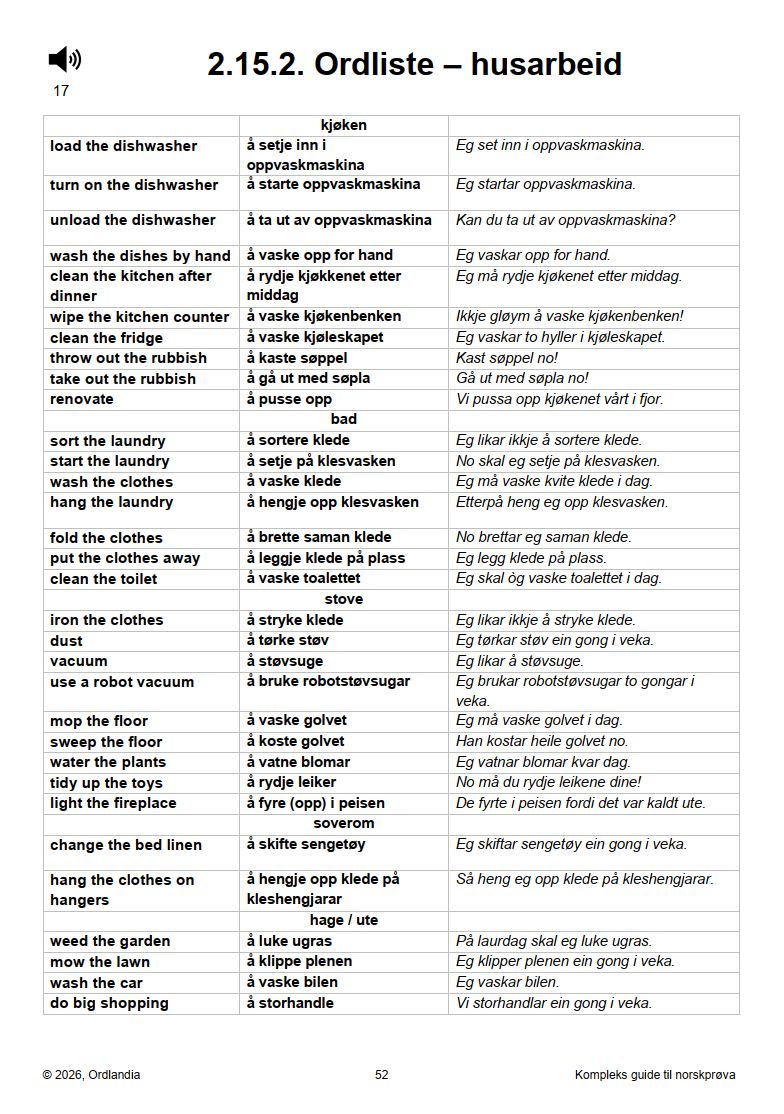 17

2.15.2. Ordliste – husarbeid

|  | kjøken |  |
|---|---|---|
| load the dishwasher | å setje inn i oppvaskmaskina | Eg set inn i oppvaskmaskina. |
| turn on the dishwasher | å starte oppvaskmaskina | Eg startar oppvaskmaskina. |
| unload the dishwasher | å ta ut av oppvaskmaskina | Kan du ta ut av oppvaskmaskina? |
| wash the dishes by hand | å vaske opp for hand | Eg vaskar opp for hand. |
| clean the kitchen after dinner | å rydje kjøkkenet etter middag | Eg må rydje kjøkenet etter middag. |
| wipe the kitchen counter | å vaske kjøkenbenken | Ikkje gløym å vaske kjøkenbenken! |
| clean the fridge | å vaske kjøleskapet | Eg vaskar to hyller i kjøleskapet. |
| throw out the rubbish | å kaste søppel | Kast søppel no! |
| take out the rubbish | å gå ut med søpla | Gå ut med søpla no! |
| renovate | å pusse opp | Vi pussa opp kjøkenet vårt i fjor. |
|  | bad |  |
| sort the laundry | å sortere klede | Eg likar ikkje å sortere klede. |
| start the laundry | å setje på klesvasken | No skal eg setje på klesvasken. |
| wash the clothes | å vaske klede | Eg må vaske kvite klede i dag. |
| hang the laundry | å hengje opp klesvasken | Etterpå heng eg opp klesvasken. |
| fold the clothes | å brette saman klede | No brettar eg saman klede. |
| put the clothes away | å leggje klede på plass | Eg legg klede på plass. |
| clean the toilet | å vaske toalettet | Eg skal òg vaske toalettet i dag. |
|  | stove |  |
| iron the clothes | å stryke klede | Eg likar ikkje å stryke klede. |
| dust | å tørke støv | Eg tørkar støv ein gong i veka. |
| vacuum | å støvsuge | Eg likar å støvsuge. |
| use a robot vacuum | å bruke robotstøvsugar | Eg brukar robotstøvsugar to gongar i veka. |
| mop the floor | å vaske golvet | Eg må vaske golvet i dag. |
| sweep the floor | å koste golvet | Han kostar heile golvet no. |
| water the plants | å vatne blomar | Eg vatnar blomar kvar dag. |
| tidy up the toys | å rydje leiker | No må du rydje leikene dine! |
| light the fireplace | å fyre (opp) i peisen | De fyrte i peisen fordi det var kaldt ute. |
|  | soverom |  |
| change the bed linen | å skifte sengetøy | Eg skiftar sengetøy ein gong i veka. |
| hang the clothes on hangers | å hengje opp klede på kleshengjarar | Så heng eg opp klede på kleshengjarar. |
|  | hage / ute |  |
| weed the garden | å luke ugras | På laurdag skal eg luke ugras. |
| mow the lawn | å klippe plenen | Eg klipper plenen ein gong i veka. |
| wash the car | å vaske bilen | Eg vaskar bilen. |
| do big shopping | å storhandle | Vi storhandlar ein gong i veka. |

© 2026, Ordlandia 52 Kompleks guide til norskprøva